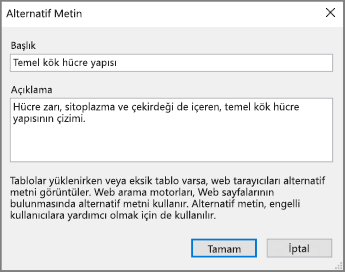 Alternatif Metin

Başlık

Temel kök hücre yapısı

Açıklama

Hücre zarı, sitoplazma ve çekirdeği de içeren, temel kök hücre yapısının çizimi.

Tablolar yüklenirken veya eksik tablo varsa, web tarayıcıları alternatif metni görüntüler. Web arama motorları, Web sayfalarının bulunmasında alternatif metni kullanır. Alternatif metin, engelli kullanıcılara yardımcı olmak için de kullanılır.

Tamam

İptal